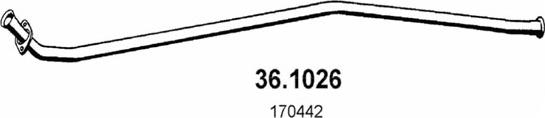 36.1026

170442